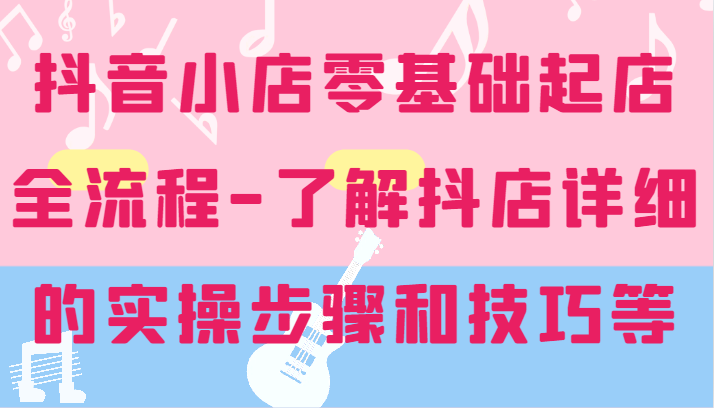 抖音小店零基础起店全流程-了解抖店详细的实操步骤和技巧等